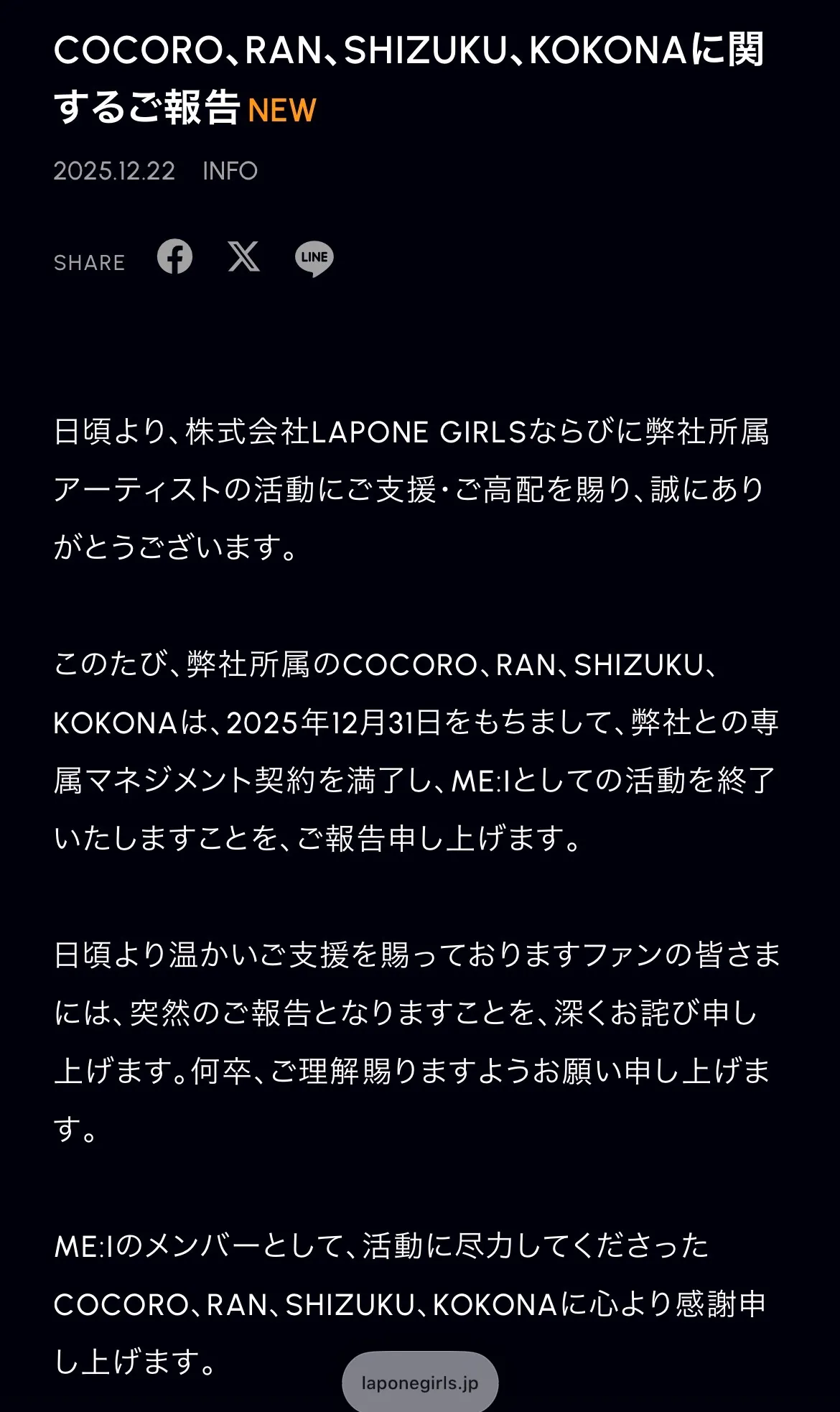 COCORO、RAN、SHIZUKU、KOKONAに関するご報告 NEW

2025.12.22 INFO

SHARE

LINE

日頃より、株式会社LAPONE GIRLSならびに弊社所属アーティストの活動にご支援・ご高配を賜り、誠にありがとうございます。

このたび、弊社所属のCOCORO、RAN、SHIZUKU、KOKONAは、2025年12月31日をもちまして、弊社との専属マネジメント契約を満了し、ME:Iとしての活動を終了いたしますことを、ご報告申し上げます。

日頃より温かいご支援を賜っておりますファンの皆さまには、突然のご報告となりますことを、深くお詫び申し上げます。何卒、ご理解賜りますようお願い申し上げます。

ME:Iのメンバーとして、活動に尽力してくださったCOCORO、RAN、SHIZUKU、KOKONAに心より感謝申し上げます。

laponegirls.jp